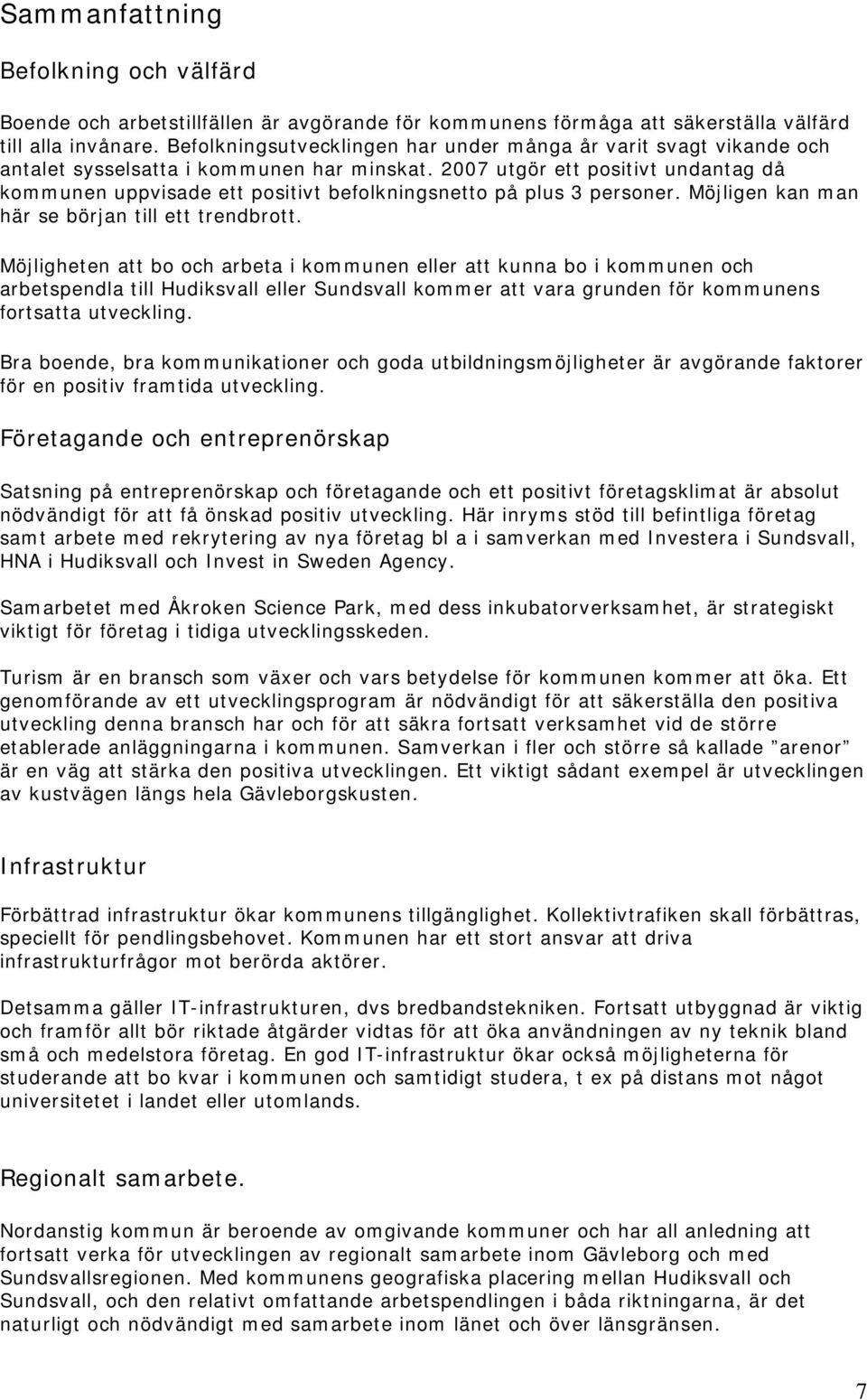 Sammanfattning

Befolkning och välfärd

Boende och arbetstillfällen är avgörande för kommunens förmåga att säkerställa välfärd till alla invånare. Befolkningsutvecklingen har under många år varit svagt vikande och antalet sysselsatta i kommunen har minskat. 2007 utgör ett positivt undantag då kommunen uppvisade ett positivt befolkningsnetto på plus 3 personer. Möjligen kan man här se början till ett trendbrott.

Möjligheten att bo och arbeta i kommunen eller att kunna bo i kommunen och arbetspendla till Hudiksvall eller Sundsvall kommer att vara grunden för kommunens fortsatta utveckling.

Bra boende, bra kommunikationer och goda utbildningsmöjligheter är avgörande faktorer för en positiv framtida utveckling.

Företagande och entreprenörskap

Satsning på entreprenörskap och företagande och ett positivt företagsklimat är absolut nödvändigt för att få önskad positiv utveckling. Här inryms stöd till befintliga företag samt arbete med rekrytering av nya företag bl a i samverkan med Investera i Sundsvall, HNA i Hudiksvall och Invest in Sweden Agency.

Samarbetet med Åkroken Science Park, med dess inkubatorverksamhet, är strategiskt viktigt för företag i tidiga utvecklingsskeden.

Turism är en bransch som växer och vars betydelse för kommunen kommer att öka. Ett genomförande av ett utvecklingsprogram är nödvändigt för att säkerställa den positiva utveckling denna bransch har och för att säkra fortsatt verksamhet vid de större etablerade anläggningarna i kommunen. Samverkan i fler och större så kallade ”arenor” är en väg att stärka den positiva utvecklingen. Ett viktigt sådant exempel är utvecklingen av kustvägen längs hela Gävleborgskusten.

Infrastruktur

Förbättrad infrastruktur ökar kommunens tillgänglighet. Kollektivtrafiken skall förbättras, speciellt för pendlingsbehovet. Kommunen har ett stort ansvar att driva infrastrukturfrågor mot berörda aktörer.

Detsamma gäller IT-infrastrukturen, dvs bredbandstekniken. Fortsatt utbyggnad är viktig och framför allt bör riktade åtgärder vidtas för att öka användningen av ny teknik bland små och medelstora företag. En god IT-infrastruktur ökar också möjligheterna för studerande att bo kvar i kommunen och samtidigt studera, t ex på distans mot något universitetet i landet eller utomlands.

Regionalt samarbete.

Nordanstig kommun är beroende av omgivande kommuner och har all anledning att fortsatt verka för utvecklingen av regionalt samarbete inom Gävleborg och med Sundsvallsregionen. Med kommunens geografiska placering mellan Hudiksvall och Sundsvall, och den relativt omfattande arbetspendlingen i båda riktningarna, är det naturligt och nödvändigt med samarbete inom länet och över länsgränsen.

7